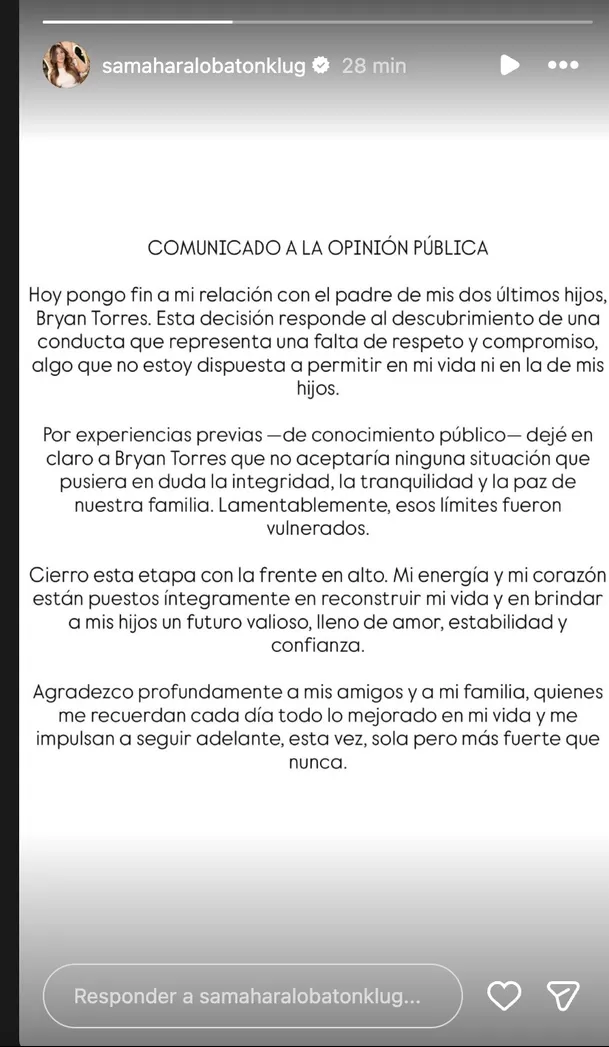 samaharalobatonklug 28 min

COMUNICADO A LA OPINIÓN PÚBLICA

Hoy pongo fin a mi relación con el padre de mis dos últimos hijos, Bryan Torres. Esta decisión responde al descubrimiento de una conducta que representa una falta de respeto y compromiso, algo que no estoy dispuesta a permitir en mi vida ni en la de mis hijos.

Por experiencias previas —de conocimiento público— dejé en claro a Bryan Torres que no aceptaría ninguna situación que pusiera en duda la integridad, la tranquilidad y la paz de nuestra familia. Lamentablemente, esos límites fueron vulnerados.

Cierro esta etapa con la frente en alto. Mi energía y mi corazón están puestos íntegramente en reconstruir mi vida y en brindar a mis hijos un futuro valioso, lleno de amor, estabilidad y confianza.

Agradezco profundamente a mis amigos y a mi familia, quienes me recuerdan cada día todo lo mejorado en mi vida y me impulsan a seguir adelante, esta vez, sola pero más fuerte que nunca.

Responder a samaharalobatonklug...